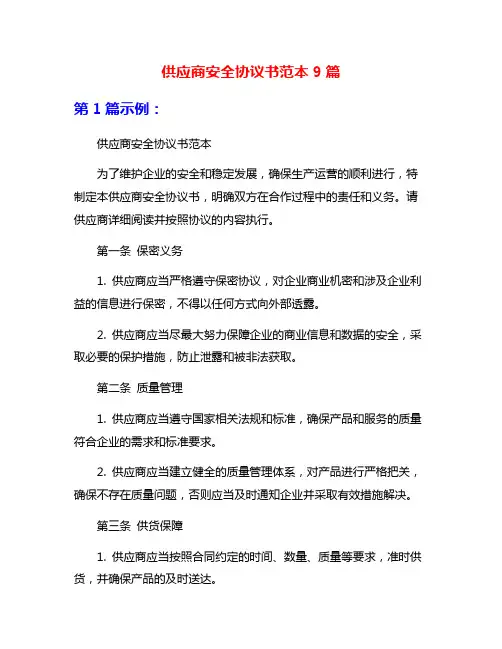 供应商安全协议书范本 9 篇

第 1 篇示例：

供应商安全协议书范本

为了维护企业的安全和稳定发展，确保生产运营的顺利进行，特制定本供应商安全协议书，明确双方在合作过程中的责任和义务。请供应商详细阅读并按照协议的内容执行。

第一条 保密义务

1. 供应商应当严格遵守保密协议，对企业商业机密和涉及企业利益的信息进行保密，不得以任何方式向外部透露。

2. 供应商应当尽最大努力保障企业的商业信息和数据的安全，采取必要的保护措施，防止泄露和被非法获取。

第二条 质量管理

1. 供应商应当遵守国家相关法规和标准，确保产品和服务的质量符合企业的需求和标准要求。

2. 供应商应当建立健全的质量管理体系，对产品进行严格把关，确保不存在质量问题，否则应当及时通知企业并采取有效措施解决。

第三条 供货保障

1. 供应商应当按照合同约定的时间、数量、质量等要求，准时供货，并确保产品的及时送达。